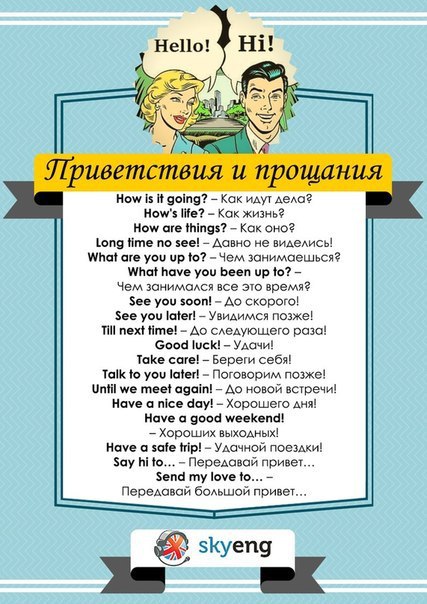 Hello! Hi!

Приветствия и прощания

How is it going? – Как идут дела?
How's life? – Как жизнь?
How are things? – Как оно?
Long time no see! – Давно не виделись!
What are you up to? – Чем занимаешься?
What have you been up to? – Чем занимался все это время?
See you soon! – До скорого!
See you later! – Увидимся позже!
Till next time! – До следующего раза!
Good luck! – Удачи!
Take care! – Береги себя!
Talk to you later! – Поговорим позже!
Until we meet again! – До новой встречи!
Have a nice day! – Хорошего дня!
Have a good weekend! – Хороших выходных!
Have a safe trip! – Удачной поездки!
Say hi to... – Передавай привет...
Send my love to... – Передавай большой привет...

skyeng